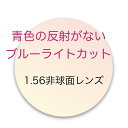 青色の反射がない
ブルーライトカット

1.56非球面レンズ